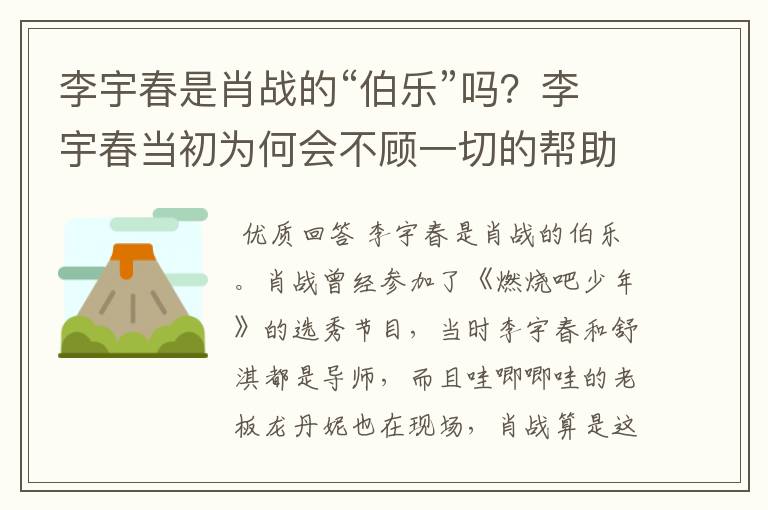 李宇春是肖战的“伯乐”吗？李宇春当初为何会不顾一切的帮助

优质回答 李宇春是肖战的伯乐。肖战曾经参加了《燃烧吧少年》的选秀节目，当时李宇春和舒淇都是导师，而且哇唧唧哇的老板龙丹妮也在现场，肖战算是这